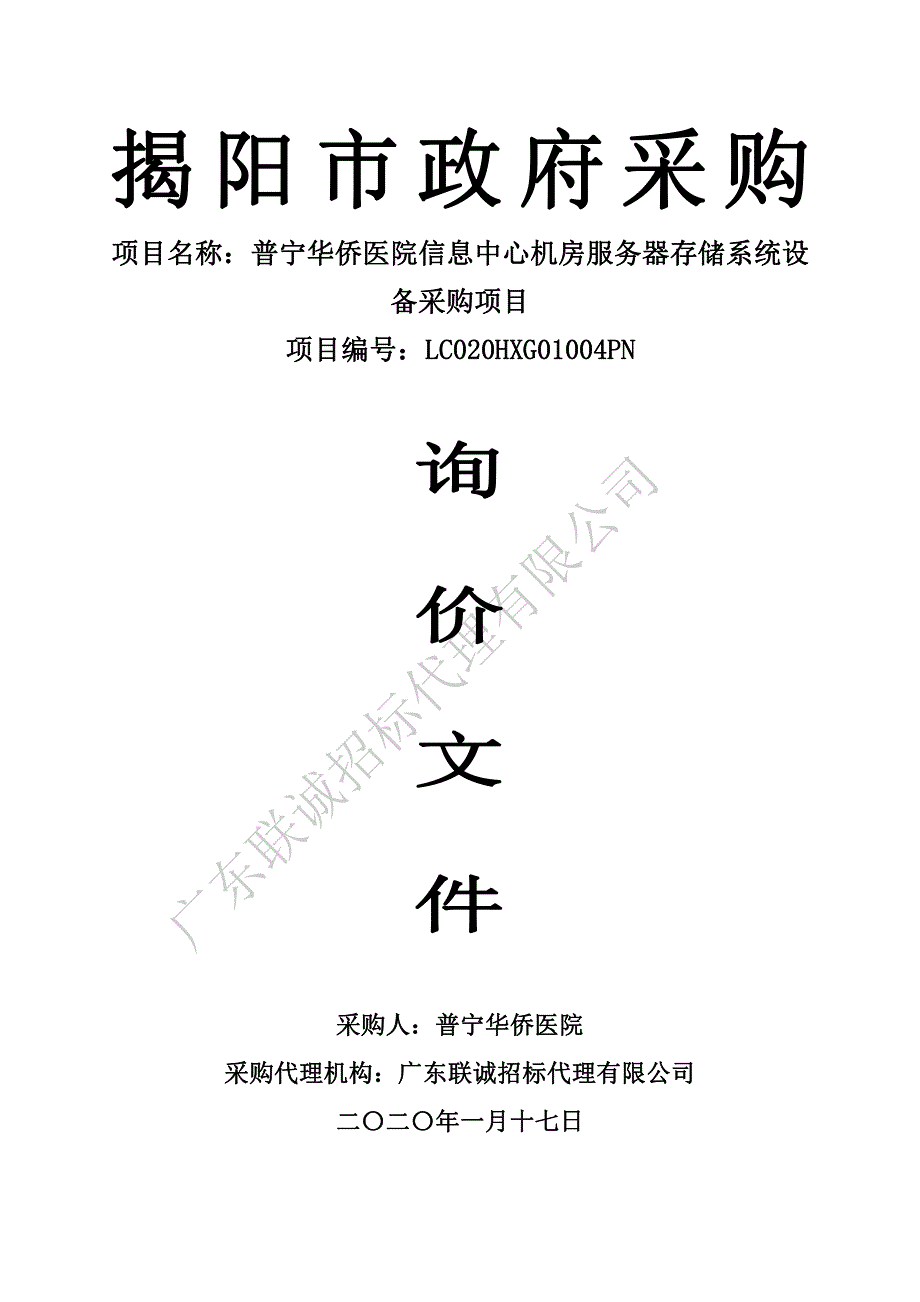 揭阳市政府采购

项目名称：普宁华侨医院信息中心机房服务器存储系统设备采购项目

项目编号：LC020HXG01004PN

询

价

文

件

广东联诚招标代理有限公司

采购人：普宁华侨医院

采购代理机构：广东联诚招标代理有限公司

二〇二〇年一月十七日